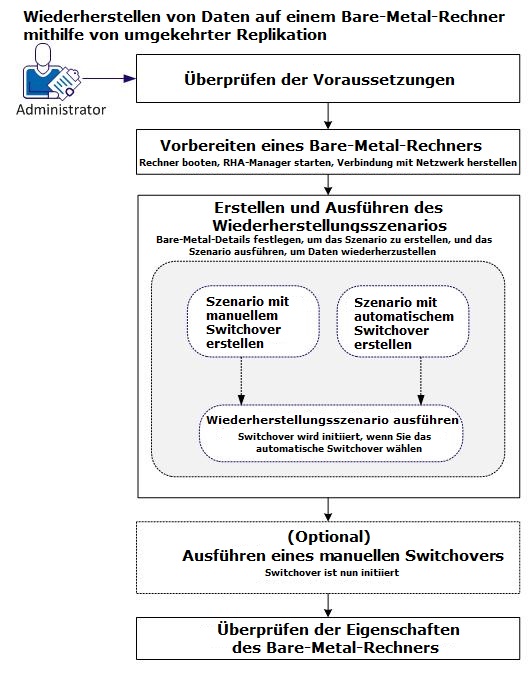 Wiederherstellen von Daten auf einem Bare-Metal-Rechner mithilfe von umgekehrter Replikation

Administrator

Überprüfen der Voraussetzungen

Vorbereiten eines Bare-Metal-Rechners
Rechner booten, RHA-Manager starten, Verbindung mit Netzwerk herstellen

Erstellen und Ausführen des Wiederherstellungsszenarios
Bare-Metal-Details festlegen, um das Szenario zu erstellen, und das Szenario ausführen, um Daten wiederherzustellen

Szenario mit manuellem Switchover erstellen

Szenario mit automatischem Switchover erstellen

Wiederherstellungsszenario ausführen
Switchover wird initiiert, wenn Sie das automatische Switchover wählen

(Optional)
Ausführen eines manuellen Switchovers
Switchover ist nun initiiert

Überprüfen der Eigenschaften des Bare-Metal-Rechners